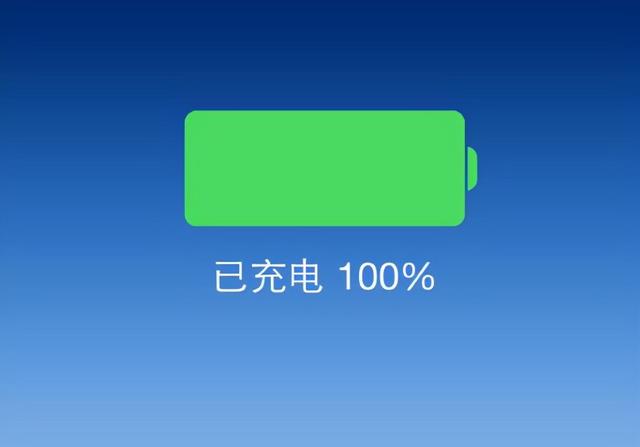 已充电 100%